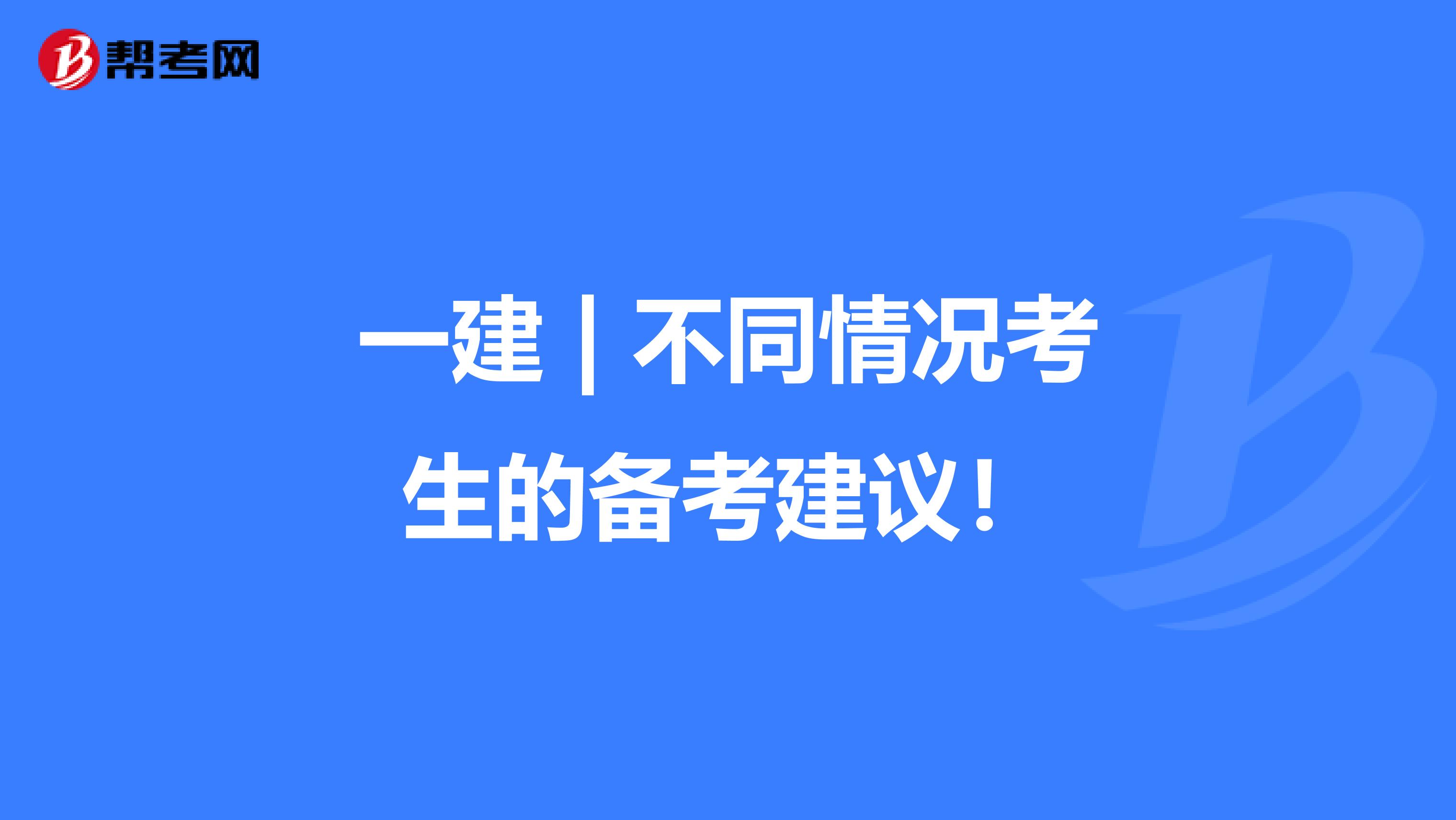 帮考网

一建｜不同情况考生的备考建议！